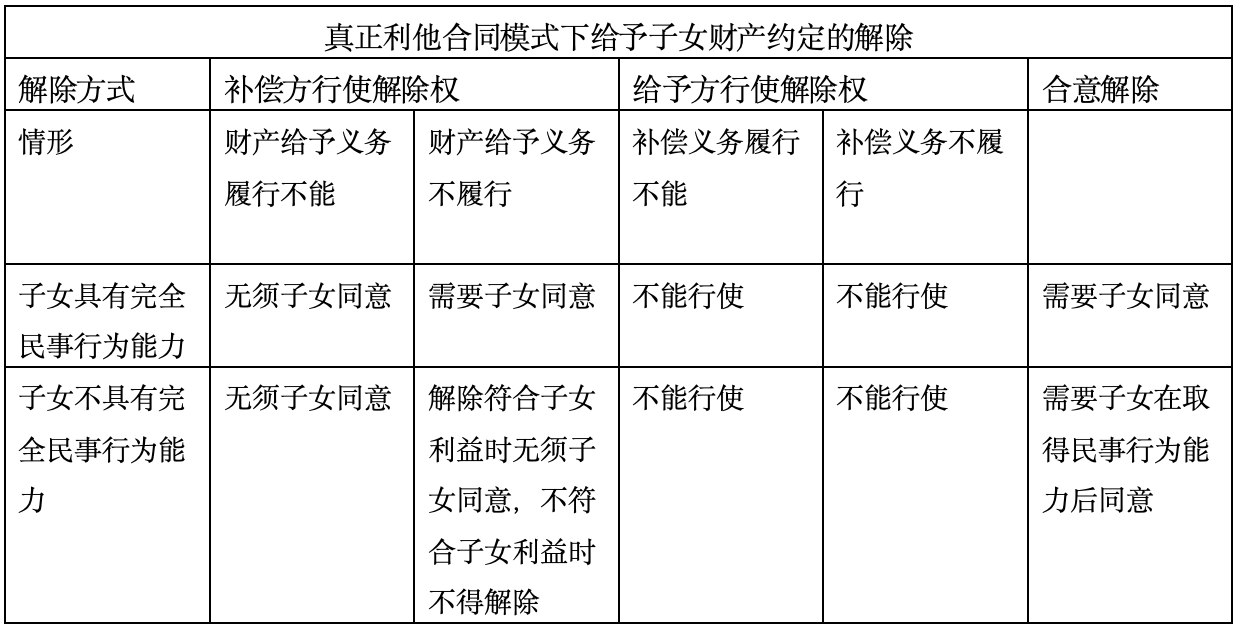 | 真正利他合同模式下给予子女财产约定的解除 | | | | | |
|---|---|---|---|---|---|
| 解除方式 | 补偿方行使解除权 | | 给予方行使解除权 | | 合意解除 |
| 情形 | 财产给予义务履行不能 | 财产给予义务不履行 | 补偿义务履行不能 | 补偿义务不履行 | |
| 子女具有完全民事行为能力 | 无须子女同意 | 需要子女同意 | 不能行使 | 不能行使 | 需要子女同意 |
| 子女不具有完全民事行为能力 | 无须子女同意 | 解除符合子女利益时无须子女同意，不符合子女利益时不得解除 | 不能行使 | 不能行使 | 需要子女在取得民事行为能力后同意 |